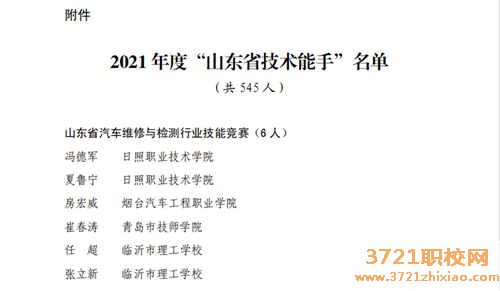 附件

2021 年度“山东省技术能手”名单

（共 545 人）

山东省汽车维修与检测行业技能竞赛（6 人）

冯德军　日照职业技术学院

夏鲁宁　日照职业技术学院

房宏威　烟台汽车工程职业学院

崔春涛　青岛市技师学院

任　超　临沂市理工学校

张立新　临沂市理工学校

3721职校网
www.3721zhixiao.com